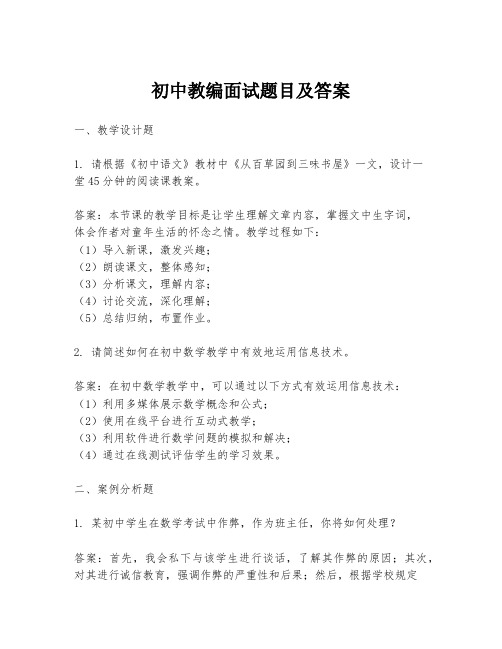 初中教编面试题目及答案

一、教学设计题

1. 请根据《初中语文》教材中《从百草园到三味书屋》一文，设计一堂45分钟的阅读课教案。

答案：本节课的教学目标是让学生理解文章内容，掌握文中生字词，体会作者对童年生活的怀念之情。教学过程如下：
（1）导入新课，激发兴趣；
（2）朗读课文，整体感知；
（3）分析课文，理解内容；
（4）讨论交流，深化理解；
（5）总结归纳，布置作业。

2. 请简述如何在初中数学教学中有效地运用信息技术。

答案：在初中数学教学中，可以通过以下方式有效运用信息技术：
（1）利用多媒体展示数学概念和公式；
（2）使用在线平台进行互动式教学；
（3）利用软件进行数学问题的模拟和解决；
（4）通过在线测试评估学生的学习效果。

二、案例分析题

1. 某初中学生在数学考试中作弊，作为班主任，你将如何处理？

答案：首先，我会私下与该学生进行谈话，了解其作弊的原因；其次，对其进行诚信教育，强调作弊的严重性和后果；然后，根据学校规定